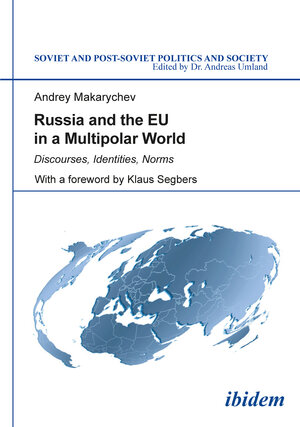 SOVIET AND POST-SOVIET POLITICS AND SOCIETY
Edited by Dr. Andreas Umland

Andrey Makarychev

Russia and the EU in a Multipolar World

Discourses, Identities, Norms

With a foreword by Klaus Segbers

ibidem